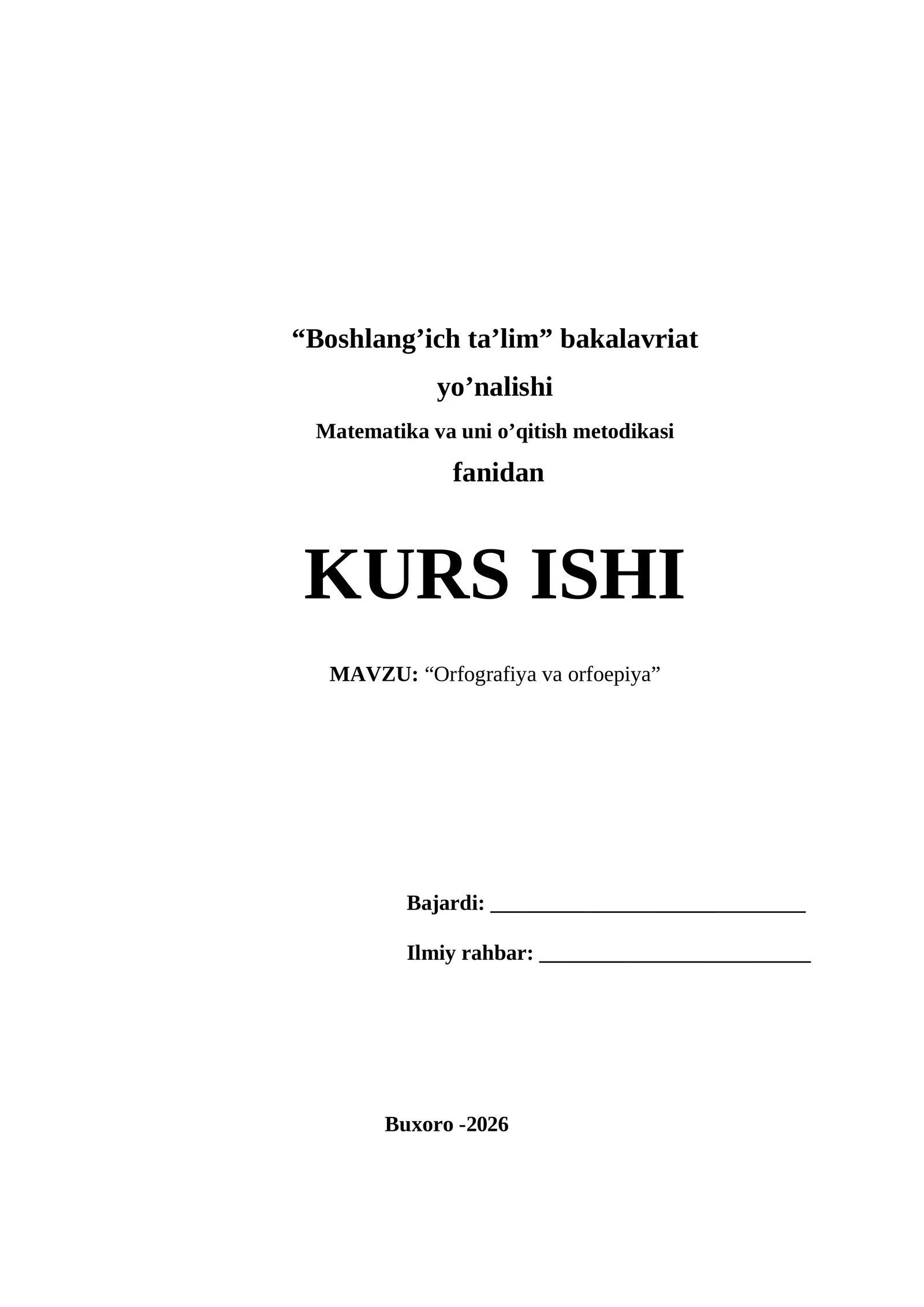 "Boshlang'ich ta'lim" bakalavriat yo'nalishi

Matematika va uni o'qitish metodikasi fanidan

KURS ISHI

MAVZU: "Orfografiya va orfoepiya"

Bajardi: ____

Ilmiy rahbar: ____

Buxoro -2026